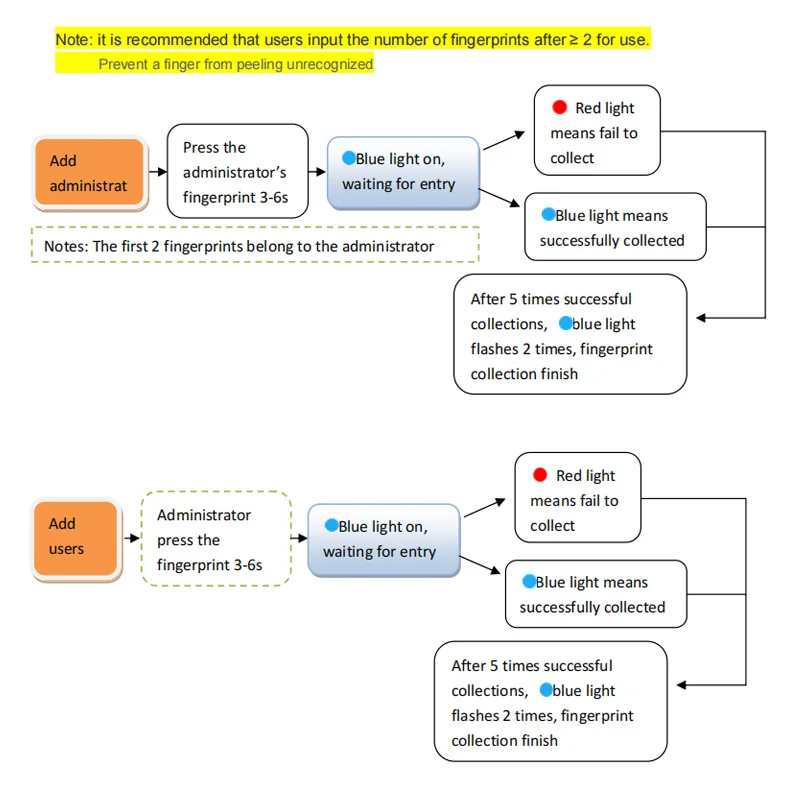 Note: it is recommended that users input the number of fingerprints after ≥ 2 for use.
Prevent a finger from peeling unrecognized

Add administrat

Press the administrator's fingerprint 3-6s

Blue light on, waiting for entry

Red light means fail to collect

Blue light means successfully collected

Notes: The first 2 fingerprints belong to the administrator

After 5 times successful collections, blue light flashes 2 times, fingerprint collection finish

Add users

Administrator press the fingerprint 3-6s

Blue light on, waiting for entry

Red light means fail to collect

Blue light means successfully collected

After 5 times successful collections, blue light flashes 2 times, fingerprint collection finish